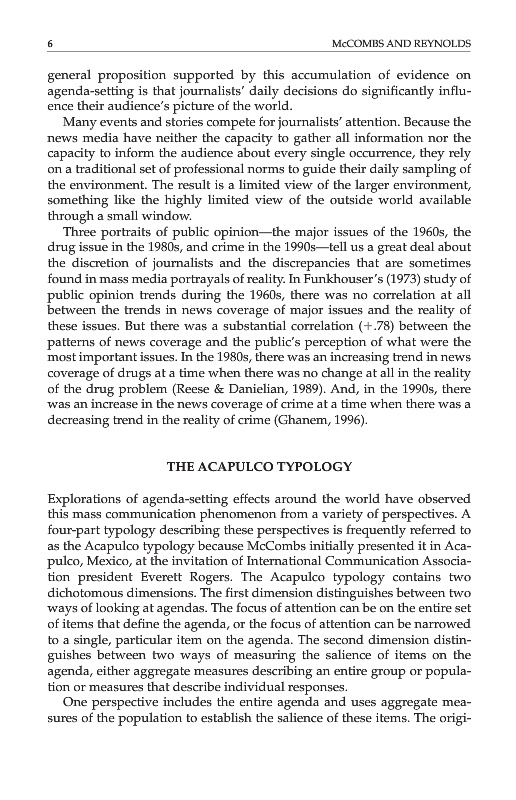 6 McCOMBS AND REYNOLDS

general proposition supported by this accumulation of evidence on agenda-setting is that journalists' daily decisions do significantly influence their audience's picture of the world.

Many events and stories compete for journalists' attention. Because the news media have neither the capacity to gather all information nor the capacity to inform the audience about every single occurrence, they rely on a traditional set of professional norms to guide their daily sampling of the environment. The result is a limited view of the larger environment, something like the highly limited view of the outside world available through a small window.

Three portraits of public opinion—the major issues of the 1960s, the drug issue in the 1980s, and crime in the 1990s—tell us a great deal about the discretion of journalists and the discrepancies that are sometimes found in mass media portrayals of reality. In Funkhouser's (1973) study of public opinion trends during the 1960s, there was no correlation at all between the trends in news coverage of major issues and the reality of these issues. But there was a substantial correlation (+.78) between the patterns of news coverage and the public's perception of what were the most important issues. In the 1980s, there was an increasing trend in news coverage of drugs at a time when there was no change at all in the reality of the drug problem (Reese & Danielian, 1989). And, in the 1990s, there was an increase in the news coverage of crime at a time when there was a decreasing trend in the reality of crime (Ghanem, 1996).

THE ACAPULCO TYPOLOGY

Explorations of agenda-setting effects around the world have observed this mass communication phenomenon from a variety of perspectives. A four-part typology describing these perspectives is frequently referred to as the Acapulco typology because McCombs initially presented it in Acapulco, Mexico, at the invitation of International Communication Association president Everett Rogers. The Acapulco typology contains two dichotomous dimensions. The first dimension distinguishes between two ways of looking at agendas. The focus of attention can be on the entire set of items that define the agenda, or the focus of attention can be narrowed to a single, particular item on the agenda. The second dimension distinguishes between two ways of measuring the salience of items on the agenda, either aggregate measures describing an entire group or population or measures that describe individual responses.

One perspective includes the entire agenda and uses aggregate measures of the population to establish the salience of these items. The origi-